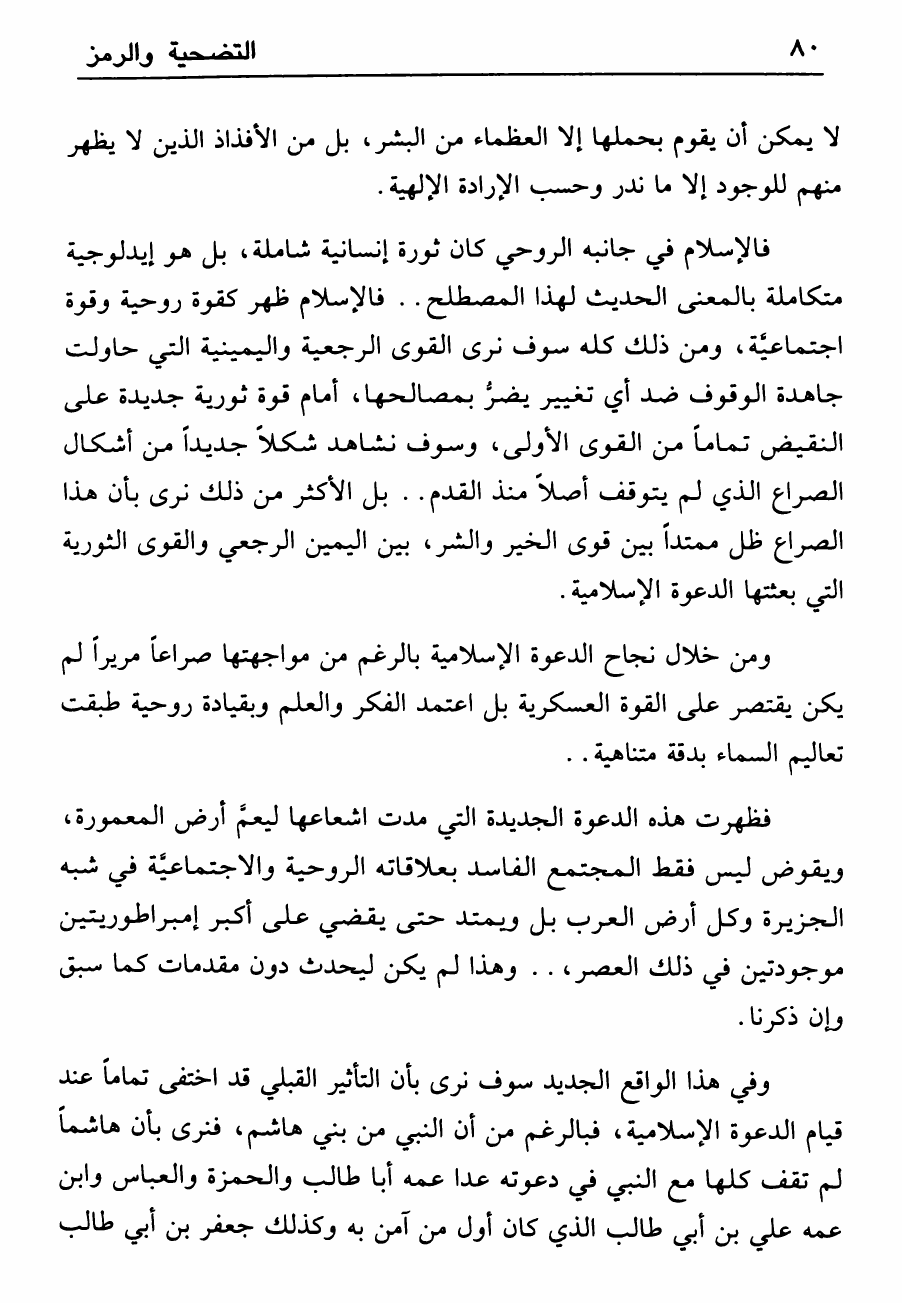 ٨٠ التضحية والرمز

لا يمكن أن يقوم بحملها إلا العظماء من البشر، بل من الأفذاذ الذين لا يظهر منهم للوجود إلا ما ندر وحسب الإرادة الإلهية.

فالإسلام في جانبه الروحي كان ثورة إنسانية شاملة، بل هو إيدلوجية متكاملة بالمعنى الحديث لهذا المصطلح.. فالإسلام ظهر كقوة روحية وقوة اجتماعيَّة، ومن ذلك كله سوف نرى القوى الرجعية واليمينية التي حاولت جاهدة الوقوف ضد أي تغيير يضرُّ بمصالحها، أمام قوة ثورية جديدة على النقيض تماماً من القوى الأولى، وسوف نشاهد شكلاً جديداً من أشكال الصراع الذي لم يتوقف أصلاً منذ القدم.. بل الأكثر من ذلك نرى بأن هذا الصراع ظل ممتداً بين قوى الخير والشر، بين اليمين الرجعي والقوى الثورية التي بعثتها الدعوة الإسلامية.

ومن خلال نجاح الدعوة الإسلامية بالرغم من مواجهتها صراعاً مريراً لم يكن يقتصر على القوة العسكرية بل اعتمد الفكر والعلم وبقيادة روحية طبقت تعاليم السماء بدقة متناهية..

فظهرت هذه الدعوة الجديدة التي مدت اشعاعها ليعمَّ أرض المعمورة، ويقوض ليس فقط المجتمع الفاسد بعلاقاته الروحية والاجتماعيَّة في شبه الجزيرة وكل أرض العرب بل ويمتد حتى يقضي على أكبر إمبراطوريتين موجودتين في ذلك العصر،.. وهذا لم يكن ليحدث دون مقدمات كما سبق وإن ذكرنا.

وفي هذا الواقع الجديد سوف نرى بأن التأثير القبلي قد اختفى تماماً عند قيام الدعوة الإسلامية، فبالرغم من أن النبي من بني هاشم، فنرى بأن هاشماً لم تقف كلها مع النبي في دعوته عدا عمه أبا طالب والحمزة والعباس وابن عمه علي بن أبي طالب الذي كان أول من آمن به وكذلك جعفر بن أبي طالب